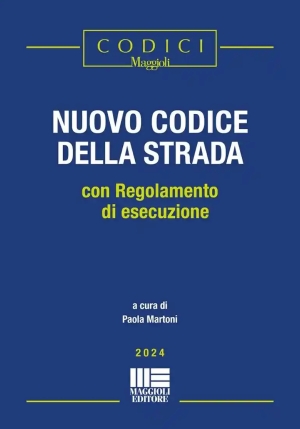 CODICI
Maggioli

NUOVO CODICE DELLA STRADA

con Regolamento di esecuzione

a cura di
Paola Martoni

2024

MAGGIOLI EDITORE